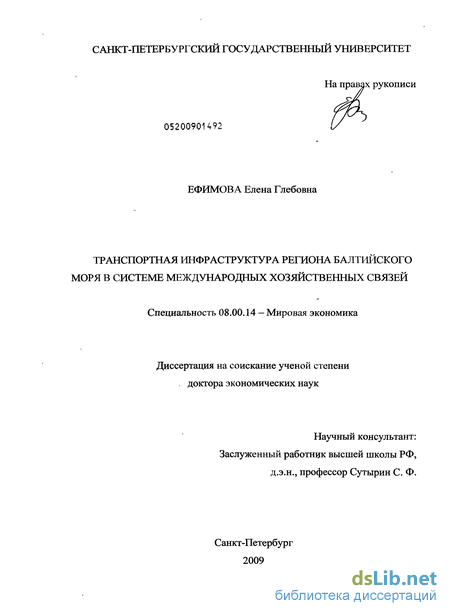 САНКТ-ПЕТЕРБУРГСКИЙ ГОСУДАРСТВЕННЫЙ УНИВЕРСИТЕТ

На правах рукописи

05200901492

ЕФИМОВА Елена Глебовна

ТРАНСПОРТНАЯ ИНФРАСТРУКТУРА РЕГИОНА БАЛТИЙСКОГО МОРЯ В СИСТЕМЕ МЕЖДУНАРОДНЫХ ХОЗЯЙСТВЕННЫХ СВЯЗЕЙ

Специальность 08.00.14 – Мировая экономика

Диссертация на соискание ученой степени доктора экономических наук

Научный консультант:
Заслуженный работник высшей школы РФ,
д.э.н., профессор Сутырин С. Ф.

Санкт-Петербург
2009

dsLib.net
библиотека диссертаций